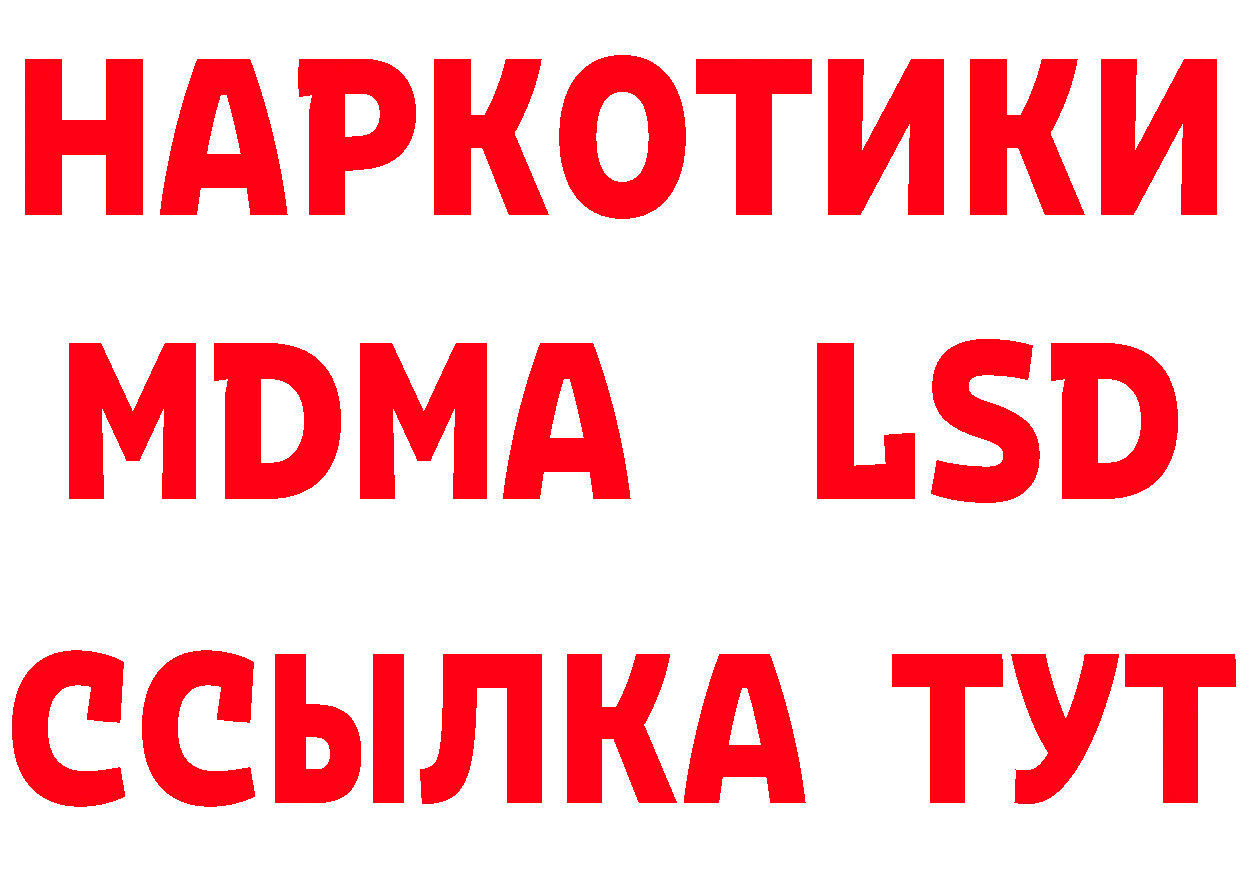 НАРКОТИКИ
MDMA LSD
ССЫЛКА ТУТ